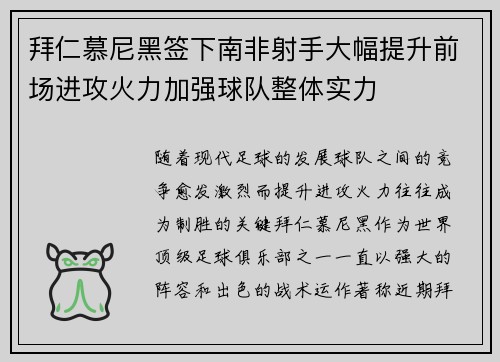 拜仁慕尼黑签下南非射手大幅提升前场进攻火力加强球队整体实力

随着现代足球的发展球队之间的竞争愈发激烈而提升进攻火力往往成为制胜的关键拜仁慕尼黑作为世界顶级足球俱乐部之一一直以强大的阵容和出色的战术运作著称近期拜